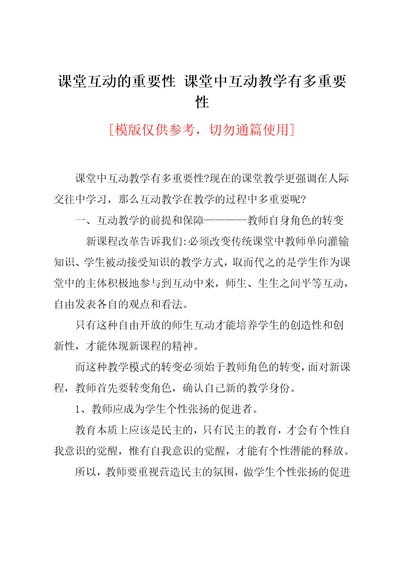 课堂互动的重要性 课堂中互动教学有多重要性

[模版仅供参考，切勿通篇使用]

课堂中互动教学有多重要性?现在的课堂教学更强调在人际交往中学习，那么互动教学在教学的过程中多重要呢?

一、互动教学的前提和保障————教师自身角色的转变

新课程改革告诉我们:必须改变传统课堂中教师单向灌输知识、学生被动接受知识的教学方式，取而代之的是学生作为课堂中的主体积极地参与到互动中来，师生、生生之间平等互动，自由发表各自的观点和看法。

只有这种自由开放的师生互动才能培养学生的创造性和创新性，才能体现新课程的精神。

而这种教学模式的转变必须始于教师角色的转变，面对新课程，教师首先要转变角色，确认自己新的教学身份。

1、教师应成为学生个性张扬的促进者。

教育本质上应该是民主的，只有民主的教育，才会有个性自我意识的觉醒，惟有自我意识的觉醒，才能有个性潜能的释放。

所以，教师要重视营造民主的氛围，做学生个性张扬的促进